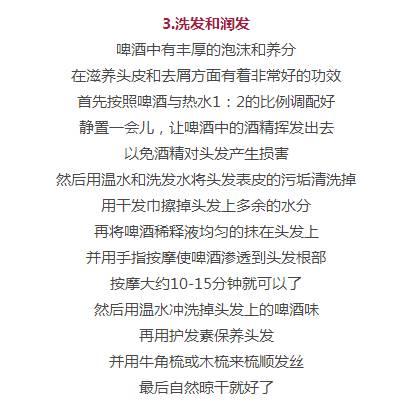 3.洗发和润发

啤酒中有丰厚的泡沫和养分

在滋养头皮和去屑方面有着非常好的功效

首先按照啤酒与热水1：2的比例调配好

静置一会儿，让啤酒中的酒精挥发出去

以免酒精对头发产生损害

然后用温水和洗发水将头发表皮的污垢清洗掉

用干发巾擦掉头发上多余的水分

再将啤酒稀释液均匀的抹在头发上

并用手指按摩使啤酒渗透到头发根部

按摩大约10-15分钟就可以了

然后用温水冲洗掉头发上的啤酒味

再用护发素保养头发

并用牛角梳或木梳来梳顺发丝

最后自然晾干就好了